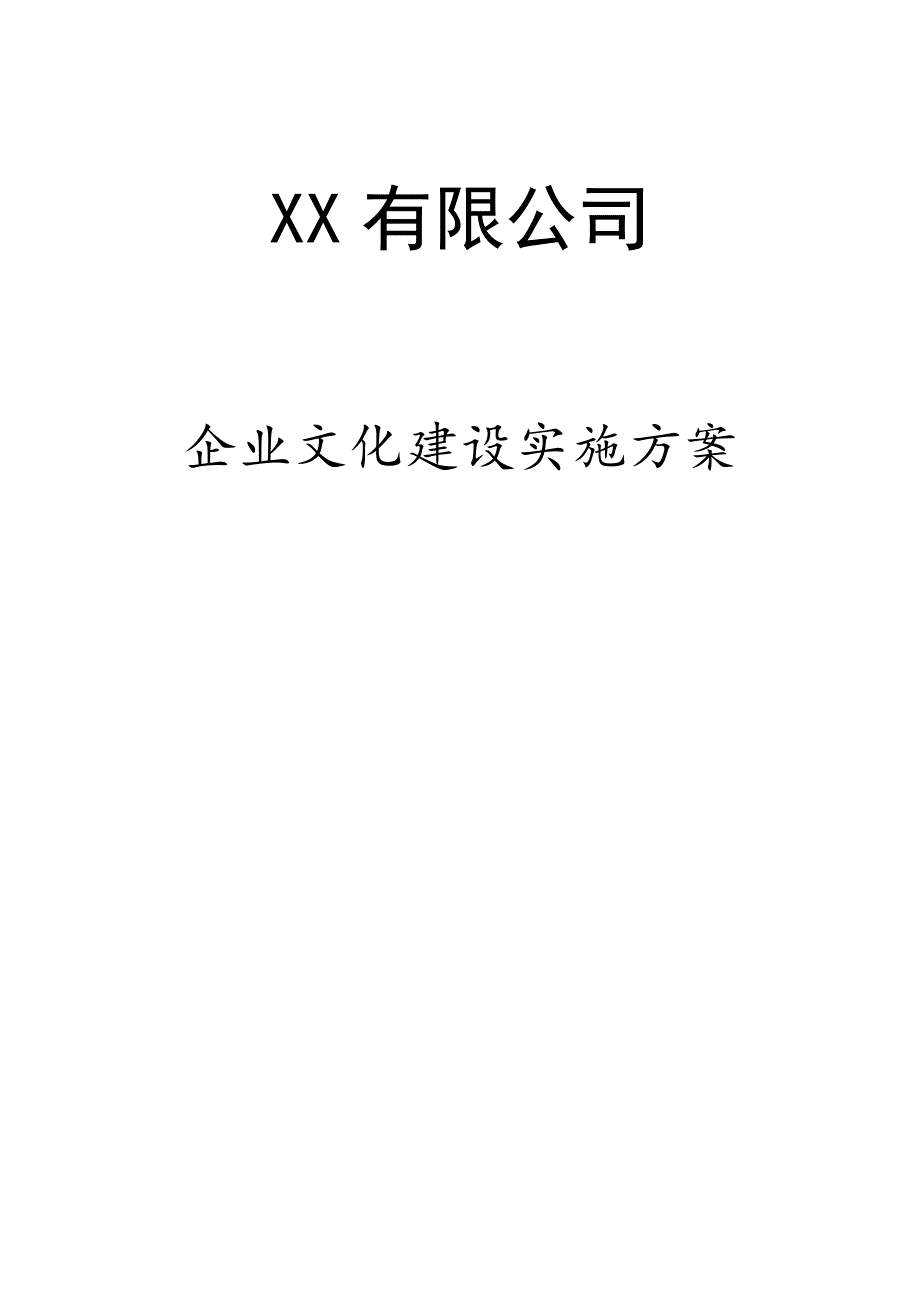 XX 有限公司

企业文化建设实施方案